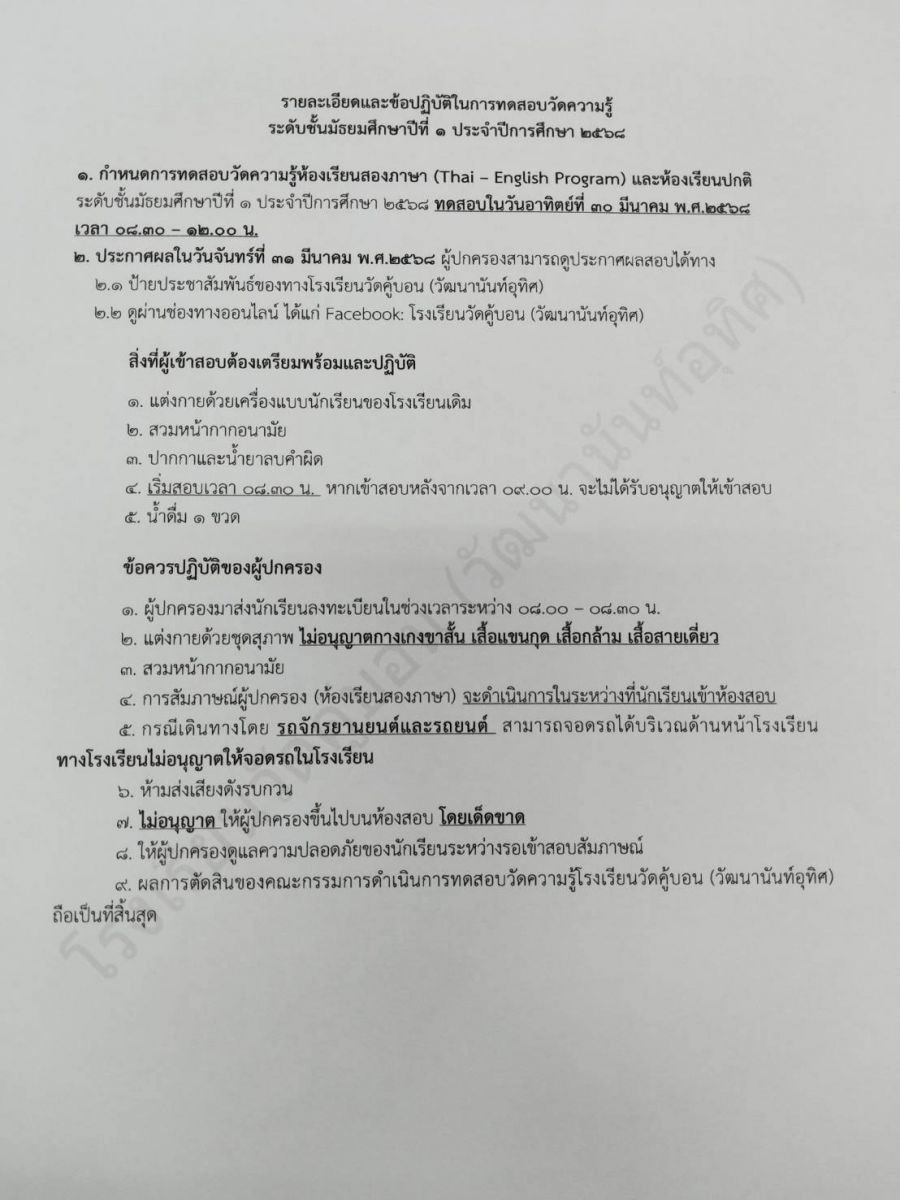 รายละเอียดและข้อปฏิบัติในการทดสอบวัดความรู้
ระดับชั้นมัธยมศึกษาปีที่ ๑ ประจำปีการศึกษา ๒๕๖๘

๑. กำหนดการทดสอบวัดความรู้ห้องเรียนสองภาษา (Thai – English Program) และห้องเรียนปกติ ระดับชั้นมัธยมศึกษาปีที่ ๑ ประจำปีการศึกษา ๒๕๖๘ ทดสอบในวันอาทิตย์ที่ ๓๐ มีนาคม พ.ศ.๒๕๖๘ เวลา ๐๘.๓๐ – ๑๒.๐๐ น.

๒. ประกาศผลในวันจันทร์ที่ ๓๑ มีนาคม พ.ศ.๒๕๖๘ ผู้ปกครองสามารถดูประกาศผลสอบได้ทาง
๒.๑ ป้ายประชาสัมพันธ์ของทางโรงเรียนวัดคู้บอน (วัฒนานันท์อุทิศ)
๒.๒ ดูผ่านช่องทางออนไลน์ ได้แก่ Facebook: โรงเรียนวัดคู้บอน (วัฒนานันท์อุทิศ)

สิ่งที่ผู้เข้าสอบต้องเตรียมพร้อมและปฏิบัติ

๑. แต่งกายด้วยเครื่องแบบนักเรียนของโรงเรียนเดิม
๒. สวมหน้ากากอนามัย
๓. ปากกาและน้ำยาลบคำผิด
๔. เริ่มสอบเวลา ๐๘.๓๐ น. หากเข้าสอบหลังจากเวลา ๐๙.๐๐ น. จะไม่ได้รับอนุญาตให้เข้าสอบ
๕. น้ำดื่ม ๑ ขวด

ข้อควรปฏิบัติของผู้ปกครอง

๑. ผู้ปกครองมาส่งนักเรียนลงทะเบียนในช่วงเวลาระหว่าง ๐๘.๐๐ – ๐๘.๓๐ น.
๒. แต่งกายด้วยชุดสุภาพ ไม่อนุญาตกางเกงขาสั้น เสื้อแขนกุด เสื้อกล้าม เสื้อสายเดี่ยว
๓. สวมหน้ากากอนามัย
๔. การสัมภาษณ์ผู้ปกครอง (ห้องเรียนสองภาษา) จะดำเนินการในระหว่างที่นักเรียนเข้าห้องสอบ
๕. กรณีเดินทางโดย รถจักรยานยนต์และรถยนต์ สามารถจอดรถได้บริเวณด้านหน้าโรงเรียน ทางโรงเรียนไม่อนุญาตให้จอดรถในโรงเรียน
๖. ห้ามส่งเสียงดังรบกวน
๗. ไม่อนุญาต ให้ผู้ปกครองขึ้นไปบนห้องสอบ โดยเด็ดขาด
๘. ให้ผู้ปกครองดูแลความปลอดภัยของนักเรียนระหว่างรอเข้าสอบสัมภาษณ์
๙. ผลการตัดสินของคณะกรรมการดำเนินการทดสอบวัดความรู้โรงเรียนวัดคู้บอน (วัฒนานันท์อุทิศ) ถือเป็นที่สิ้นสุด

โรงเรียนวัดคู้บอน (วัฒนานันท์อุทิศ)